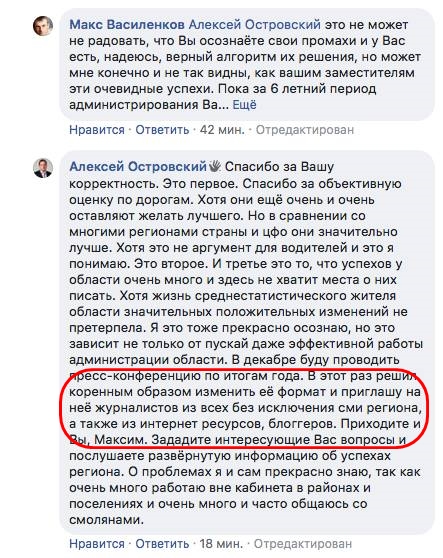 Макс Василенков Алексей Островский это не может не радовать, что Вы осознаёте свои промахи и у Вас есть, надеюсь, верный алгоритм их решения, но может мне конечно и не так видны, как вашим заместителям эти очевидные успехи. Пока за 6 летний период администрирования Ва... Ещё

Нравится · Ответить · 42 мин. · Отредактирован

Алексей Островский Спасибо за Вашу корректность. Это первое. Спасибо за объективную оценку по дорогам. Хотя они ещё очень и очень оставляют желать лучшего. Но в сравнении со многими регионами страны и цфо они значительно лучше. Хотя это не аргумент для водителей и это я понимаю. Это второе. И третье это то, что успехов у области очень много и здесь не хватит места о них писать. Хотя жизнь среднестатистического жителя области значительных положительных изменений не претерпела. Я это тоже прекрасно осознаю, но это зависит не только от пускай даже эффективной работы администрации области. В декабре буду проводить пресс-конференцию по итогам года. В этот раз решил коренным образом изменить её формат и приглашу на неё журналистов из всех без исключения сми региона, а также из интернет ресурсов, блоггеров. Приходите и Вы, Максим. Зададите интересующие Вас вопросы и послушаете развёрнутую информацию об успехах региона. О проблемах я и сам прекрасно знаю, так как очень много работаю вне кабинета в районах и поселениях и очень много и часто общаюсь со смолянами.

Нравится · Ответить · 18 мин. · Отредактирован